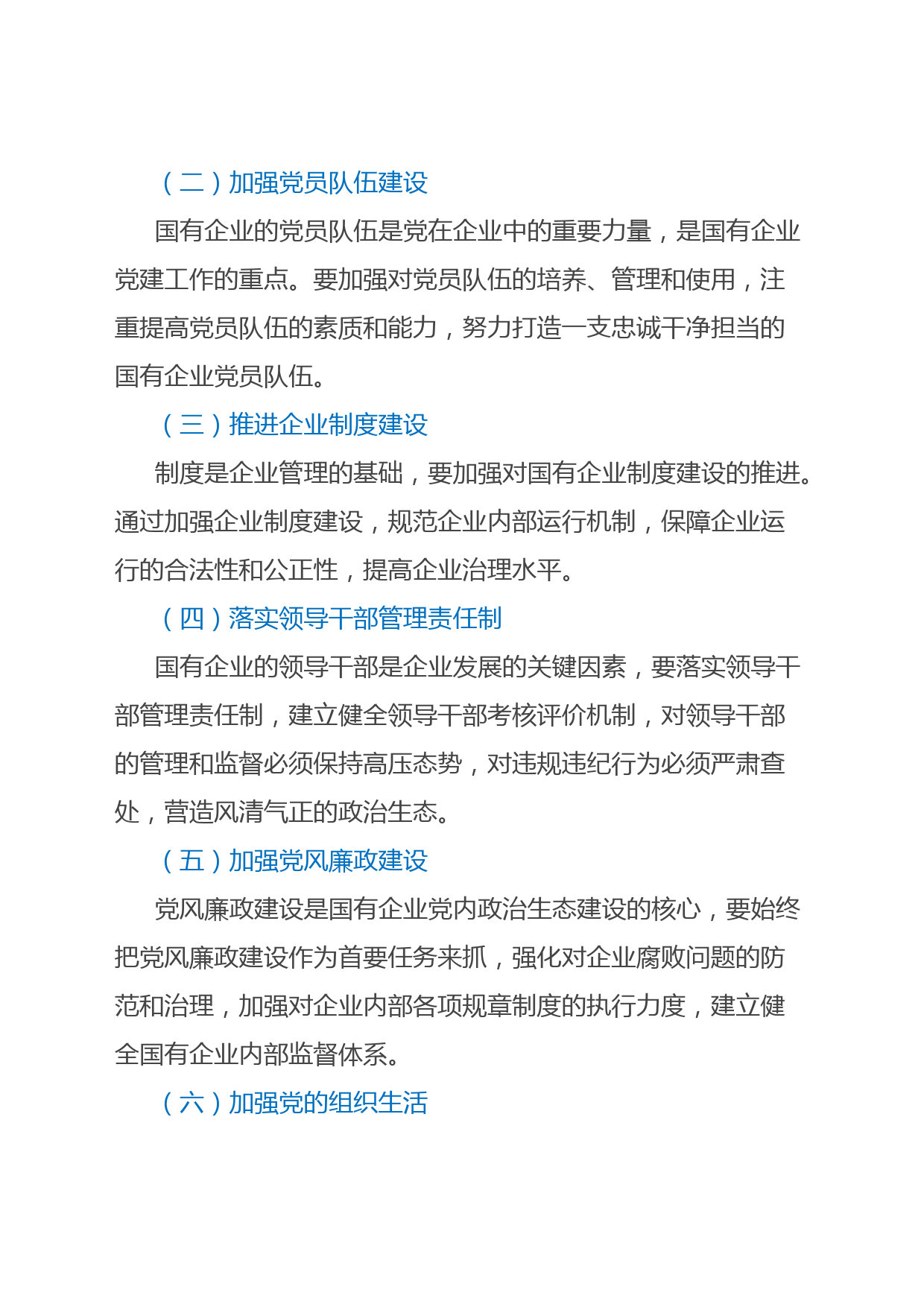 （二）加强党员队伍建设

国有企业的党员队伍是党在企业中的重要力量，是国有企业党建工作的重点。要加强对党员队伍的培养、管理和使用，注重提高党员队伍的素质和能力，努力打造一支忠诚干净担当的国有企业党员队伍。

（三）推进企业制度建设

制度是企业管理的基础，要加强对国有企业制度建设的推进。通过加强企业制度建设，规范企业内部运行机制，保障企业运行的合法性和公正性，提高企业治理水平。

（四）落实领导干部管理责任制

国有企业的领导干部是企业发展的关键因素，要落实领导干部管理责任制，建立健全领导干部考核评价机制，对领导干部的管理和监督必须保持高压态势，对违规违纪行为必须严肃查处，营造风清气正的政治生态。

（五）加强党风廉政建设

党风廉政建设是国有企业党内政治生态建设的核心，要始终把党风廉政建设作为首要任务来抓，强化对企业腐败问题的防范和治理，加强对企业内部各项规章制度的执行力度，建立健全国有企业内部监督体系。

（六）加强党的组织生活